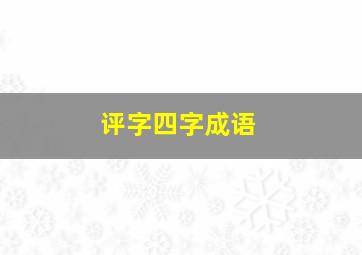 评字四字成语